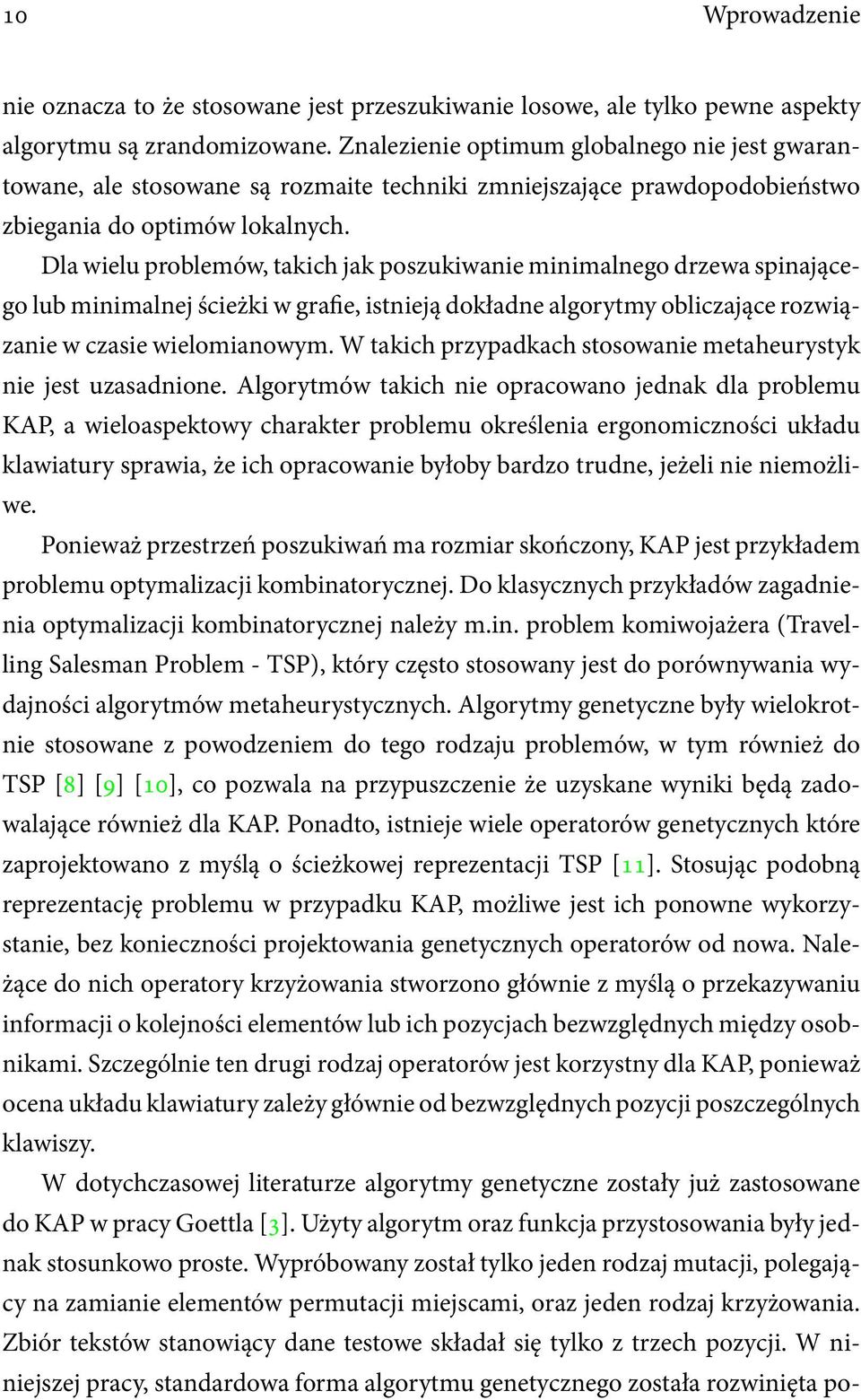 10 Wprowadzenie

nie oznacza to że stosowane jest przeszukiwanie losowe, ale tylko pewne aspekty algorytmu są zrandomizowane. Znalezienie optimum globalnego nie jest gwarantowane, ale stosowane są rozmaite techniki zmniejszające prawdopodobieństwo zbiegania do optimów lokalnych.

Dla wielu problemów, takich jak poszukiwanie minimalnego drzewa spinającego lub minimalnej ścieżki w grafie, istnieją dokładne algorytmy obliczające rozwiązanie w czasie wielomianowym. W takich przypadkach stosowanie metaheurystyk nie jest uzasadnione. Algorytmów takich nie opracowano jednak dla problemu KAP, a wieloaspektowy charakter problemu określenia ergonomiczności układu klawiatury sprawia, że ich opracowanie byłoby bardzo trudne, jeżeli nie niemożliwe.

Ponieważ przestrzeń poszukiwań ma rozmiar skończony, KAP jest przykładem problemu optymalizacji kombinatorycznej. Do klasycznych przykładów zagadnienia optymalizacji kombinatorycznej należy m.in. problem komiwojażera (Travelling Salesman Problem - TSP), który często stosowany jest do porównywania wydajności algorytmów metaheurystycznych. Algorytmy genetyczne były wielokrotnie stosowane z powodzeniem do tego rodzaju problemów, w tym również do TSP [8] [9] [10], co pozwala na przypuszczenie że uzyskane wyniki będą zadowalające również dla KAP. Ponadto, istnieje wiele operatorów genetycznych które zaprojektowano z myślą o ścieżkowej reprezentacji TSP [11]. Stosując podobną reprezentację problemu w przypadku KAP, możliwe jest ich ponowne wykorzystanie, bez konieczności projektowania genetycznych operatorów od nowa. Należące do nich operatory krzyżowania stworzono głównie z myślą o przekazywaniu informacji o kolejności elementów lub ich pozycjach bezwzględnych między osobnikami. Szczególnie ten drugi rodzaj operatorów jest korzystny dla KAP, ponieważ ocena układu klawiatury zależy głównie od bezwzględnych pozycji poszczególnych klawiszy.

W dotychczasowej literaturze algorytmy genetyczne zostały już zastosowane do KAP w pracy Goettla [3]. Użyty algorytm oraz funkcja przystosowania były jednak stosunkowo proste. Wypróbowany został tylko jeden rodzaj mutacji, polegający na zamianie elementów permutacji miejscami, oraz jeden rodzaj krzyżowania. Zbiór tekstów stanowiący dane testowe składał się tylko z trzech pozycji. W niniejszej pracy, standardowa forma algorytmu genetycznego została rozwinięta po-